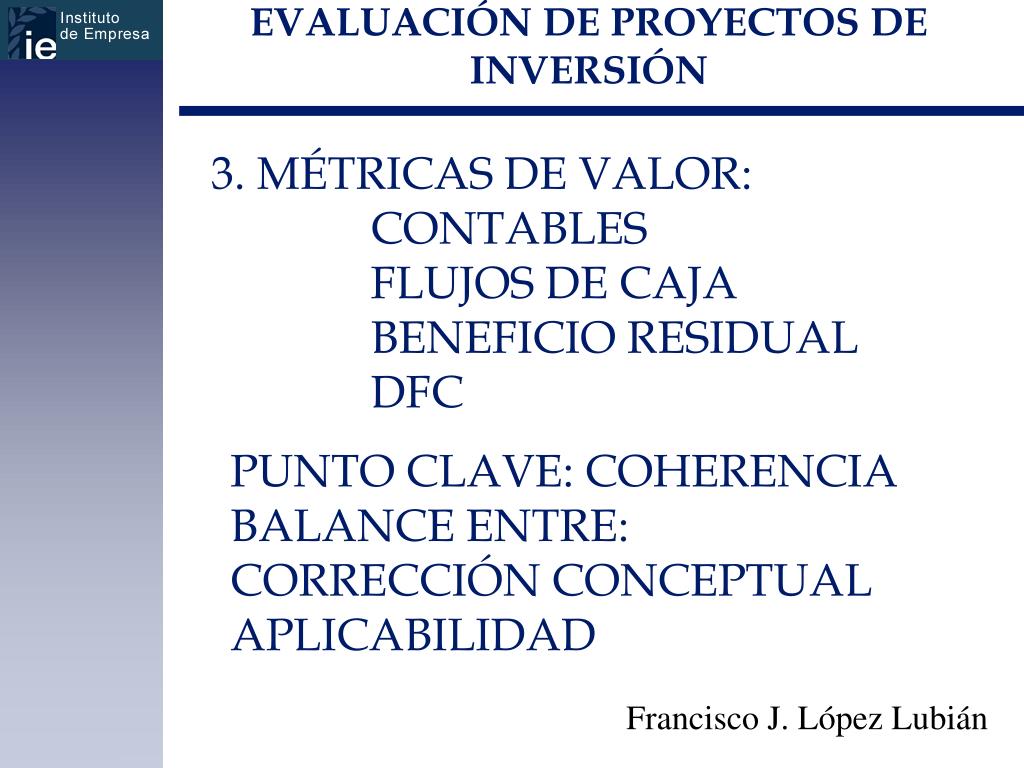 ie Instituto de Empresa

EVALUACIÓN DE PROYECTOS DE INVERSIÓN

3. MÉTRICAS DE VALOR:
CONTABLES
FLUJOS DE CAJA
BENEFICIO RESIDUAL
DFC

PUNTO CLAVE: COHERENCIA
BALANCE ENTRE:
CORRECCIÓN CONCEPTUAL
APLICABILIDAD

Francisco J. López Lubián